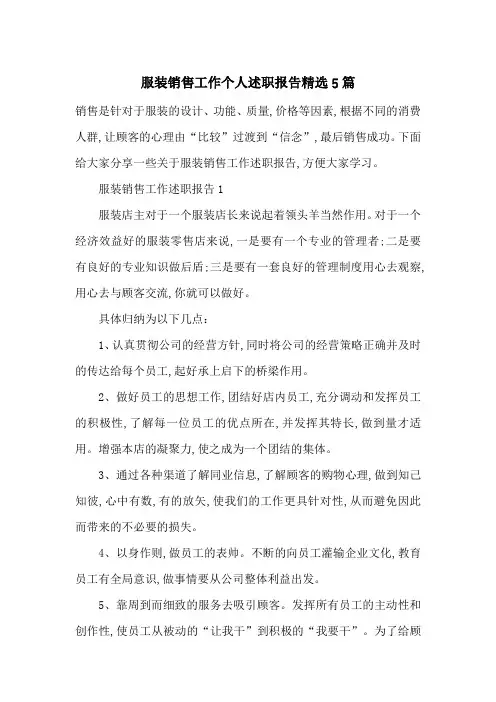 服装销售工作个人述职报告精选5篇

销售是针对于服装的设计、功能、质量,价格等因素,根据不同的消费人群,让顾客的心理由“比较”过渡到“信念”,最后销售成功。下面给大家分享一些关于服装销售工作述职报告,方便大家学习。

服装销售工作述职报告1

服装店主对于一个服装店长来说起着领头羊当然作用。对于一个经济效益好的服装零售店来说,一是要有一个专业的管理者;二是要有良好的专业知识做后盾;三是要有一套良好的管理制度用心去观察,用心去与顾客交流,你就可以做好。

具体归纳为以下几点:

1、认真贯彻公司的经营方针,同时将公司的经营策略正确并及时的传达给每个员工,起好承上启下的桥梁作用。

2、做好员工的思想工作,团结好店内员工,充分调动和发挥员工的积极性,了解每一位员工的优点所在,并发挥其特长,做到量才适用。增强本店的凝聚力,使之成为一个团结的集体。

3、通过各种渠道了解同业信息,了解顾客的购物心理,做到知己知彼,心中有数,有的放矢,使我们的工作更具针对性,从而避免因此而带来的不必要的损失。

4、以身作则,做员工的表帅。不断的向员工灌输企业文化,教育员工有全局意识,做事情要从公司整体利益出发。

5、靠周到而细致的服务去吸引顾客。发挥所有员工的主动性和创作性,使员工从被动的“让我干”到积极的“我要干”。为了给顾